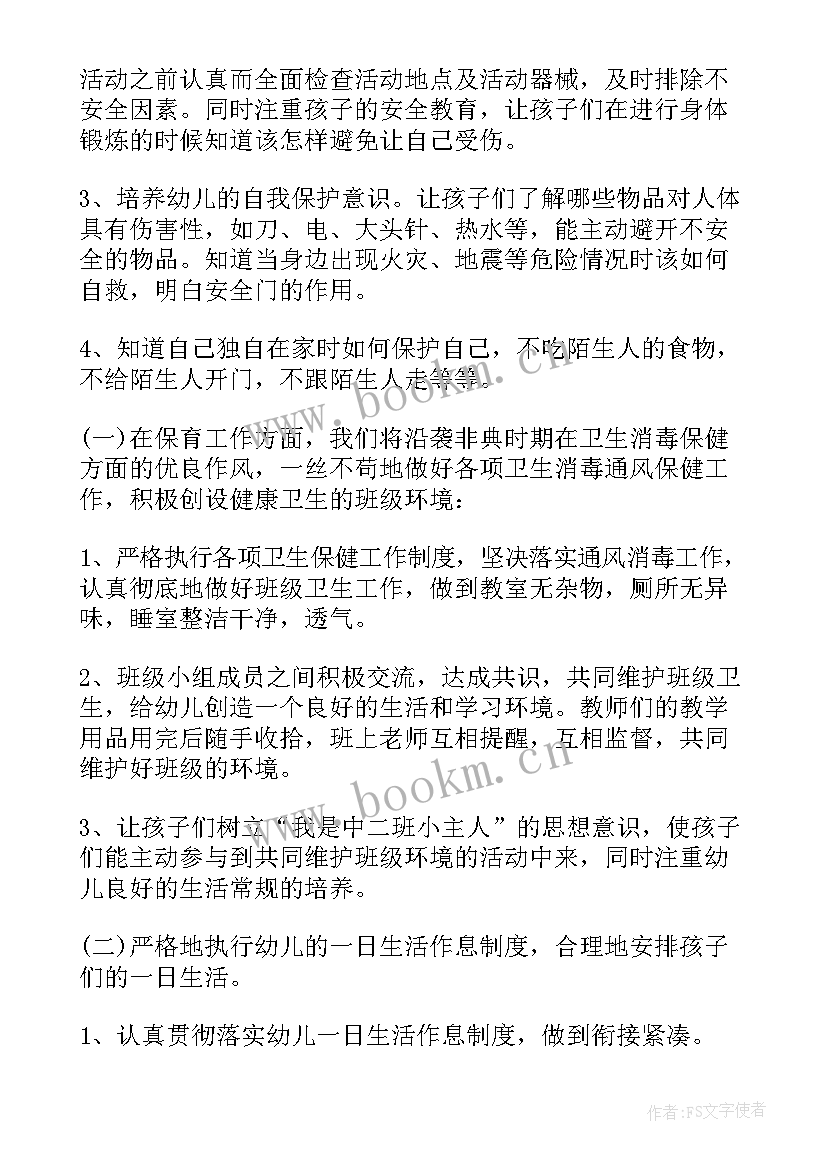 活动之前认真而全面检查活动地点及活动器械，及时排除不安全因素。同时注重孩子的安全教育，让孩子们在进行身体锻炼的时候知道该怎样避免让自己受伤。

3、培养幼儿的自我保护意识。让孩子们了解哪些物品对人体具有伤害性，如刀、电、大头针、热水等，能主动避开不安全的物品。知道当身边出现火灾、地震等危险情况时该如何自救，明白安全门的作用。

4、知道自己独自在家时如何保护自己，不吃陌生人的食物，不给陌生人开门，不跟陌生人走等等。

www.bookm.cn

(一)在保育工作方面，我们将沿袭非典时期在卫生消毒保健方面的优良作风，一丝不苟地做好各项卫生消毒通风保健工作，积极创设健康卫生的班级环境：

1、严格执行各项卫生保健工作制度，坚决落实通风消毒工作，认真彻底地做好班级卫生工作，做到教室无杂物，厕所无异味，睡室整洁干净，透气。

2、班级小组成员之间积极交流，达成共识，共同维护班级卫生，给幼儿创造一个良好的生活和学习环境。教师们的教学用品用完后随手收拾，班上老师互相提醒，互相监督，共同维护好班级的环境。

www.bookm.cn

3、让孩子们树立“我是中二班小主人”的思想意识，使孩子们能主动参与到共同维护班级环境的活动中来，同时注重幼儿良好的生活常规的培养。

(二)严格地执行幼儿的一日生活作息制度，合理地安排孩子们的一日生活。

1、认真贯彻落实幼儿一日生活作息制度，做到衔接紧凑。

作者：FS文字使者